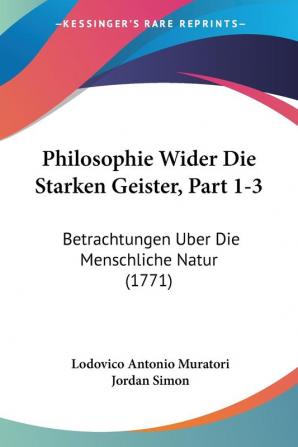 —KESSINGER'S RARE REPRINTS—

Philosophie Wider Die Starken Geister, Part 1-3

Betrachtungen Uber Die Menschliche Natur (1771)

Lodovico Antonio Muratori
Jordan Simon